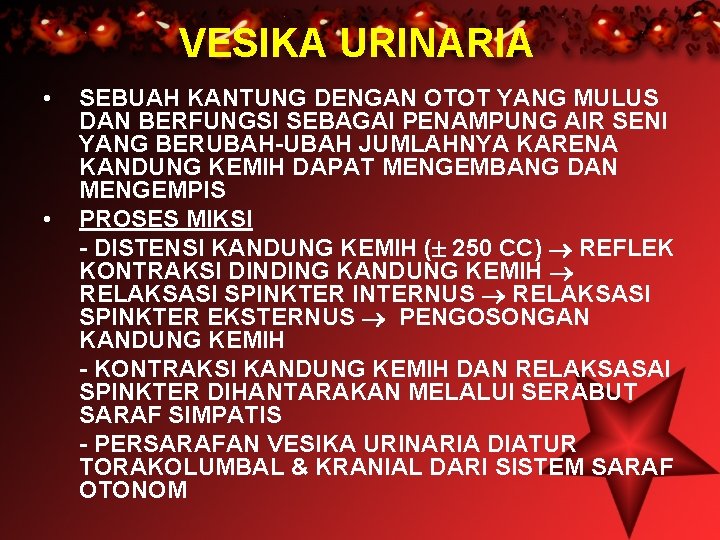 VESIKA URINARIA

• SEBUAH KANTUNG DENGAN OTOT YANG MULUS DAN BERFUNGSI SEBAGAI PENAMPUNG AIR SENI YANG BERUBAH-UBAH JUMLAHNYA KARENA KANDUNG KEMIH DAPAT MENGEMBANG DAN MENGEMPIS

• PROSES MIKSI

- DISTENSI KANDUNG KEMIH ($\pm$ 250 CC) $\rightarrow$ REFLEK KONTRAKSI DINDING KANDUNG KEMIH $\rightarrow$ RELAKSASI SPINKTER INTERNUS $\rightarrow$ RELAKSASI SPINKTER EKSTERNUS $\rightarrow$ PENGOSONGAN KANDUNG KEMIH

- KONTRAKSI KANDUNG KEMIH DAN RELAKSASAI SPINKTER DIHANTARAKAN MELALUI SERABUT SARAF SIMPATIS

- PERSARAFAN VESIKA URINARIA DIATUR TORAKOLUMBAL & KRANIAL DARI SISTEM SARAF OTONOM